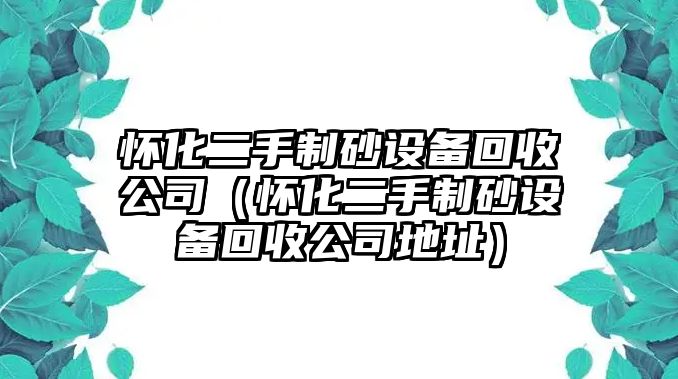 怀化二手制砂设备回收公司（怀化二手制砂设备回收公司地址）